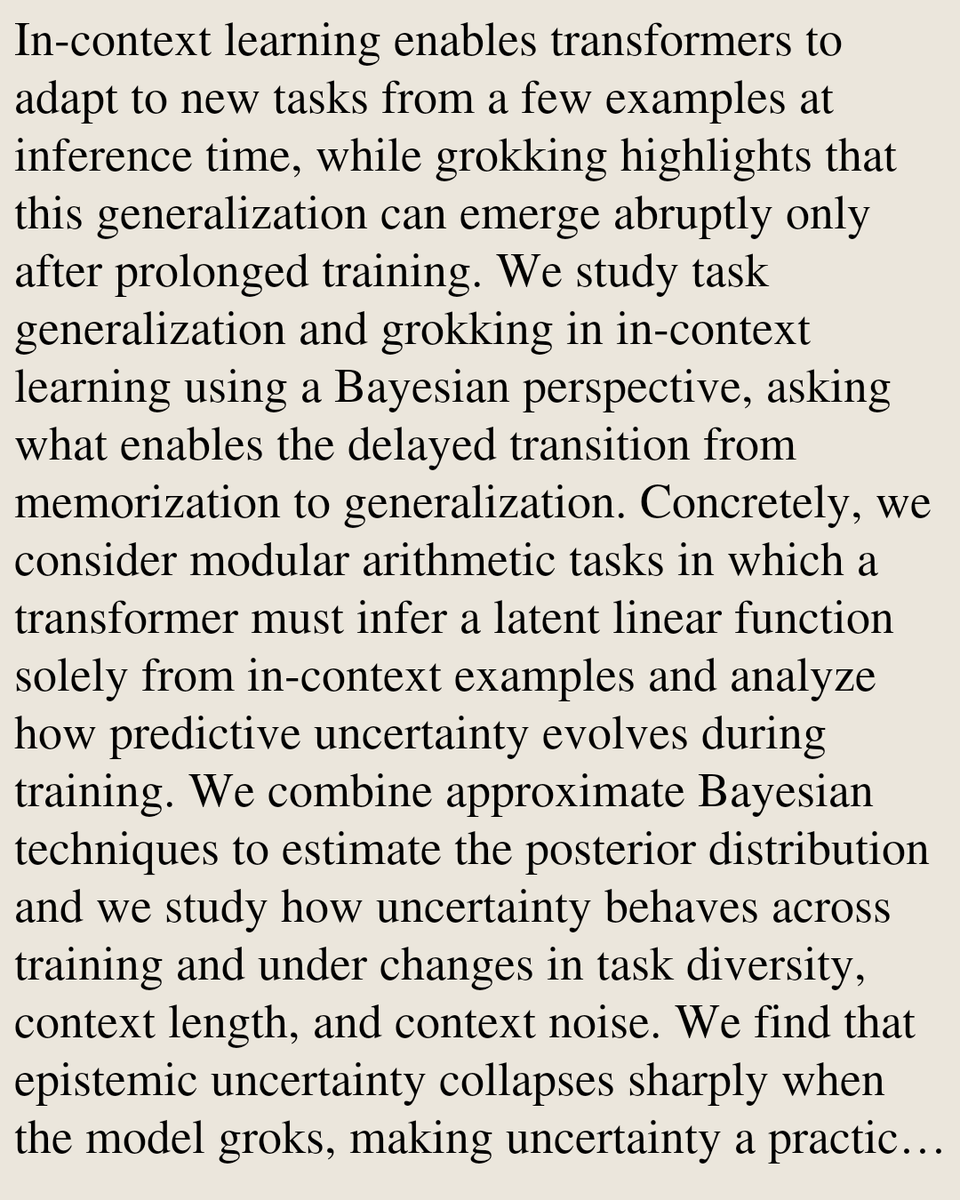 In-context learning enables transformers to adapt to new tasks from a few examples at inference time, while grokking highlights that this generalization can emerge abruptly only after prolonged training. We study task generalization and grokking in in-context learning using a Bayesian perspective, asking what enables the delayed transition from memorization to generalization. Concretely, we consider modular arithmetic tasks in which a transformer must infer a latent linear function solely from in-context examples and analyze how predictive uncertainty evolves during training. We combine approximate Bayesian techniques to estimate the posterior distribution and we study how uncertainty behaves across training and under changes in task diversity, context length, and context noise. We find that epistemic uncertainty collapses sharply when the model groks, making uncertainty a practic…